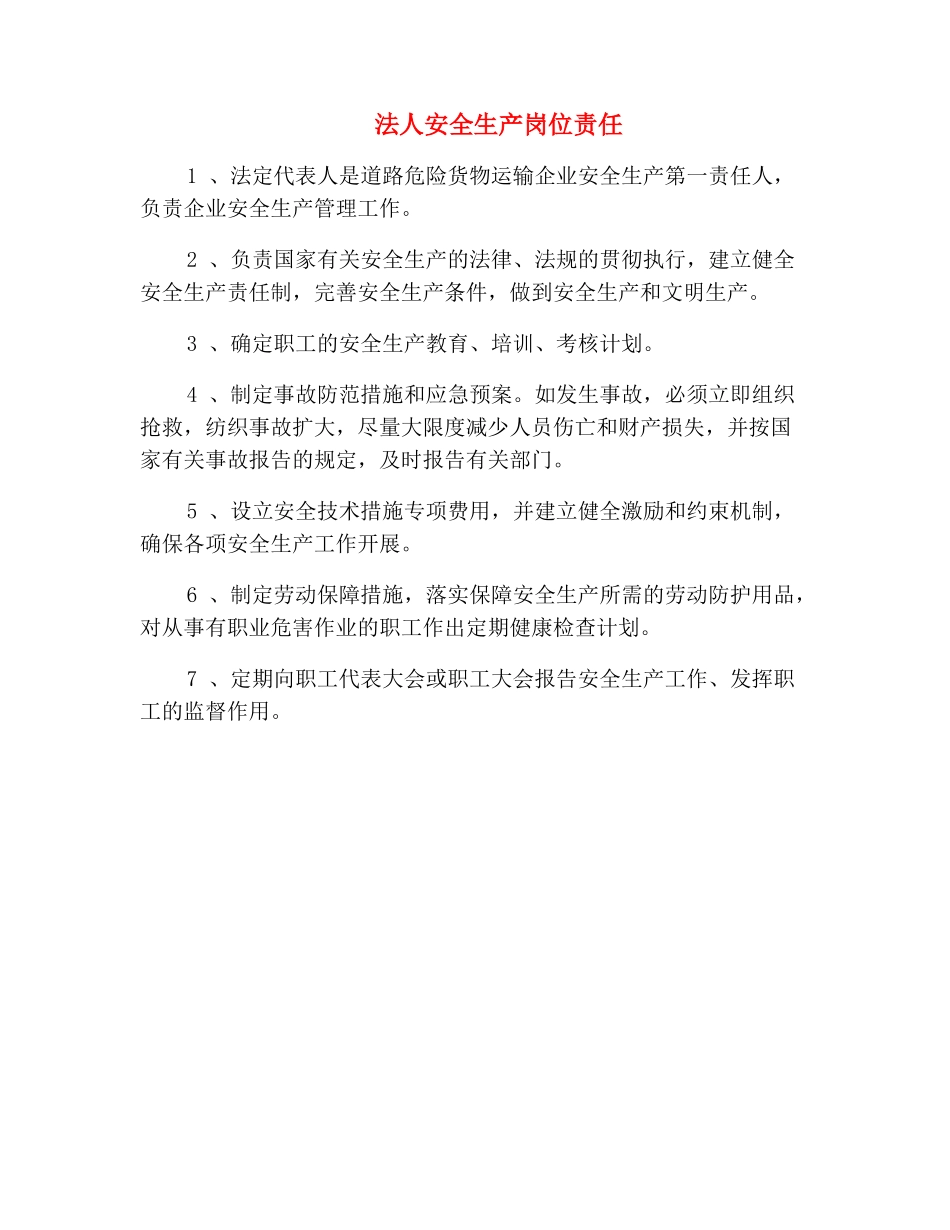 法人安全生产岗位责任

1 、法定代表人是道路危险货物运输企业安全生产第一责任人，负责企业安全生产管理工作。

2 、负责国家有关安全生产的法律、法规的贯彻执行，建立健全安全生产责任制，完善安全生产条件，做到安全生产和文明生产。

3 、确定职工的安全生产教育、培训、考核计划。

4 、制定事故防范措施和应急预案。如发生事故，必须立即组织抢救，纺织事故扩大，尽量大限度减少人员伤亡和财产损失，并按国家有关事故报告的规定，及时报告有关部门。

5 、设立安全技术措施专项费用，并建立健全激励和约束机制，确保各项安全生产工作开展。

6 、制定劳动保障措施，落实保障安全生产所需的劳动防护用品，对从事有职业危害作业的职工作出定期健康检查计划。

7 、定期向职工代表大会或职工大会报告安全生产工作、发挥职工的监督作用。